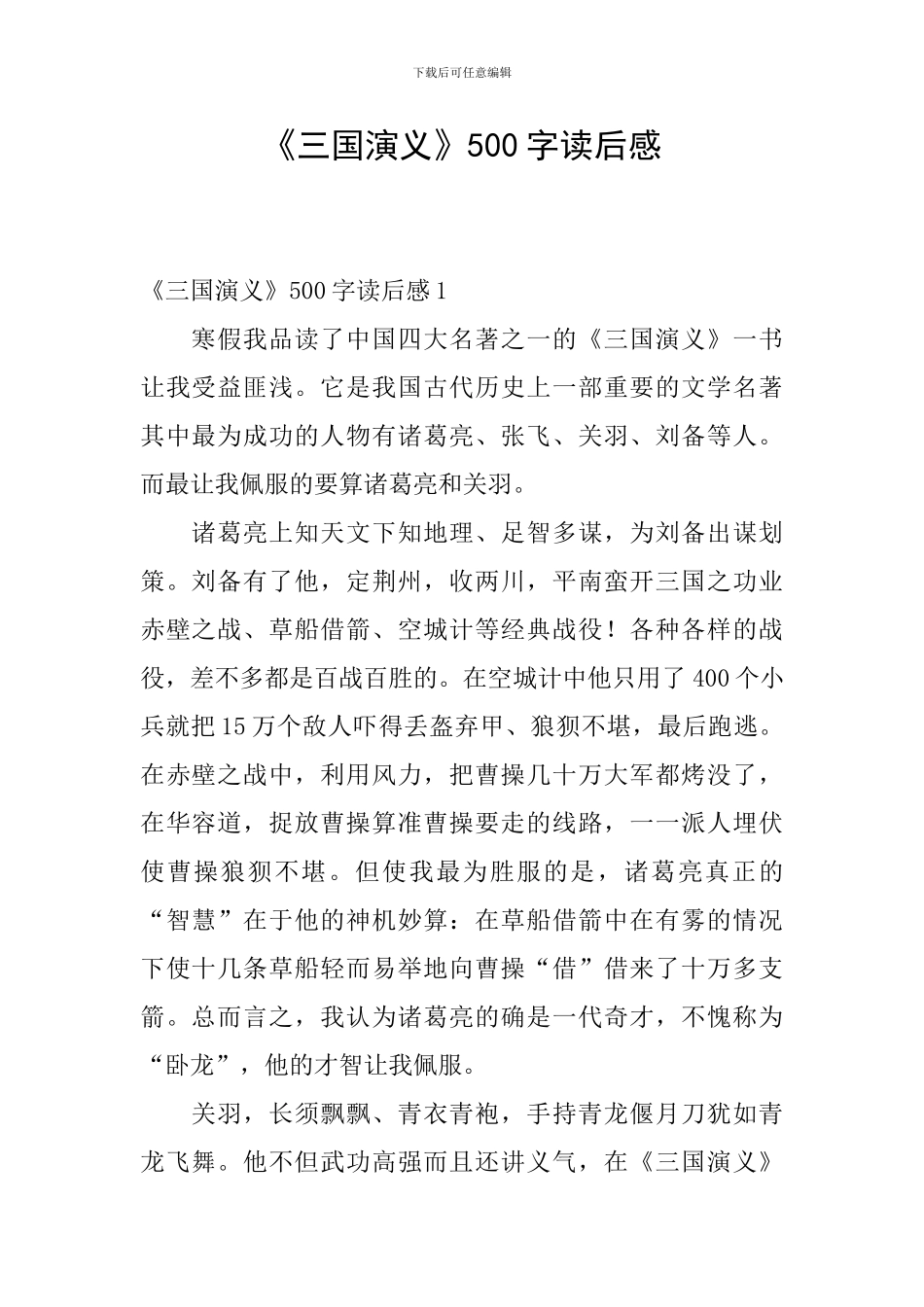 下载后可任意编辑

《三国演义》500字读后感

《三国演义》500字读后感1

寒假我品读了中国四大名著之一的《三国演义》一书让我受益匪浅。它是我国古代历史上一部重要的文学名著其中最为成功的人物有诸葛亮、张飞、关羽、刘备等人。而最让我佩服的要算诸葛亮和关羽。

诸葛亮上知天文下知地理、足智多谋，为刘备出谋划策。刘备有了他，定荆州，收两川，平南蛮开三国之功业赤壁之战、草船借箭、空城计等经典战役！各种各样的战役，差不多都是百战百胜的。在空城计中他只用了400个小兵就把15万个敌人吓得丢盔弃甲、狼狈不堪，最后跑逃。在赤壁之战中，利用风力，把曹操几十万大军都烤没了，在华容道，捉放曹操算准曹操要走的线路，一一派人埋伏使曹操狼狈不堪。但使我最为胜服的是，诸葛亮真正的“智慧”在于他的神机妙算：在草船借箭中在有雾的情况下使十几条草船轻而易举地向曹操“借”借来了十万多支箭。总而言之，我认为诸葛亮的确是一代奇才，不愧称为“卧龙”，他的才智让我佩服。

关羽，长须飘飘、青衣青袍，手持青龙偃月刀犹如青龙飞舞。他不但武功高强而且还讲义气，在《三国演义》